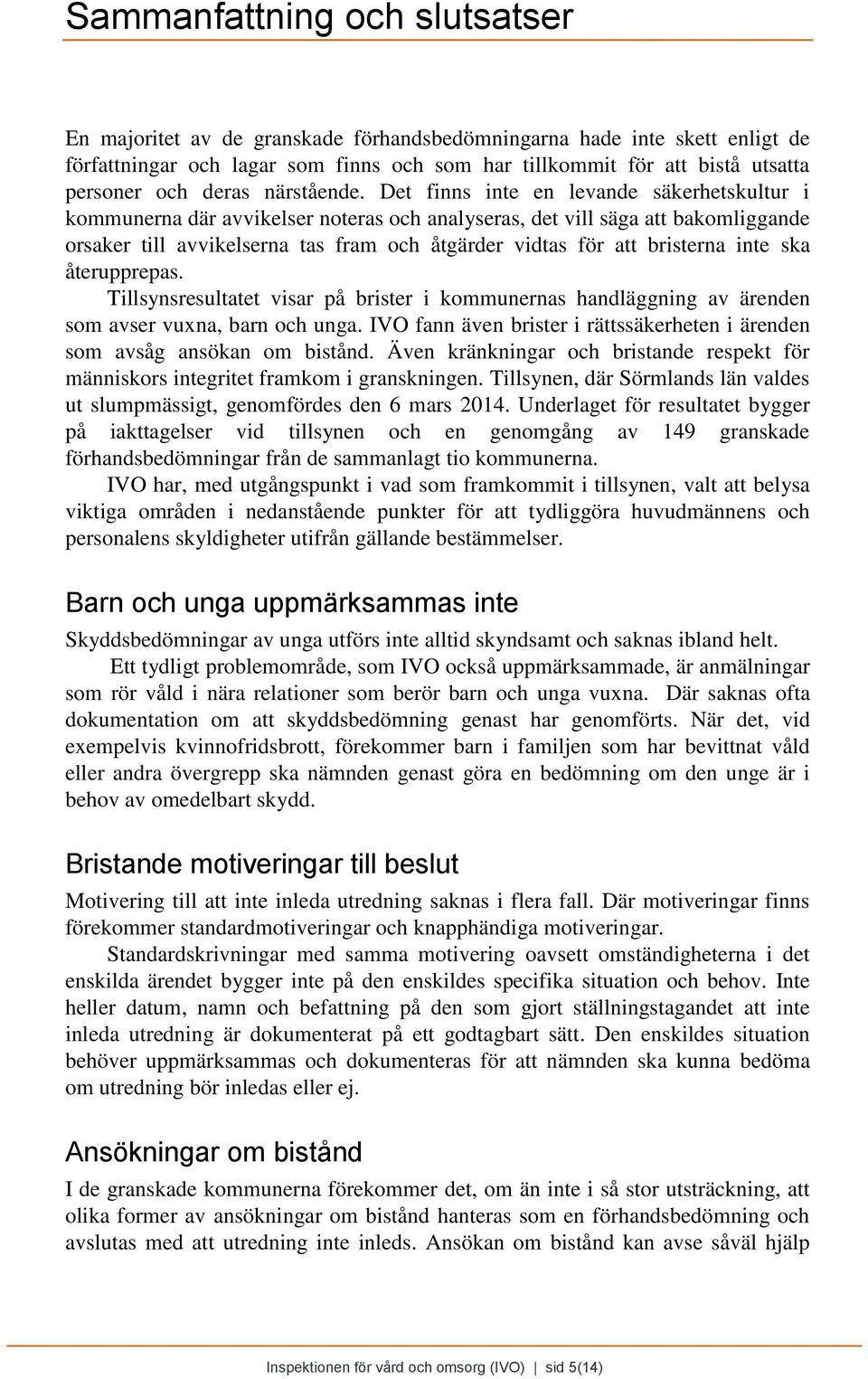 Sammanfattning och slutsatser

En majoritet av de granskade förhandsbedömningarna hade inte skett enligt de författningar och lagar som finns och som har tillkommit för att bistå utsatta personer och deras närstående. Det finns inte en levande säkerhetskultur i kommunerna där avvikelser noteras och analyseras, det vill säga att bakomliggande orsaker till avvikelserna tas fram och åtgärder vidtas för att bristerna inte ska återupprepas.

Tillsynsresultatet visar på brister i kommunernas handläggning av ärenden som avser vuxna, barn och unga. IVO fann även brister i rättssäkerheten i ärenden som avsåg ansökan om bistånd. Även kränkningar och bristande respekt för människors integritet framkom i granskningen. Tillsynen, där Sörmlands län valdes ut slumpmässigt, genomfördes den 6 mars 2014. Underlaget för resultatet bygger på iakttagelser vid tillsynen och en genomgång av 149 granskade förhandsbedömningar från de sammanlagt tio kommunerna.

IVO har, med utgångspunkt i vad som framkommit i tillsynen, valt att belysa viktiga områden i nedanstående punkter för att tydliggöra huvudmännens och personalens skyldigheter utifrån gällande bestämmelser.

Barn och unga uppmärksammas inte

Skyddsbedömningar av unga utförs inte alltid skyndsamt och saknas ibland helt.

Ett tydligt problemområde, som IVO också uppmärksammade, är anmälningar som rör våld i nära relationer som berör barn och unga vuxna. Där saknas ofta dokumentation om att skyddsbedömning genast har genomförts. När det, vid exempelvis kvinnofridsbrott, förekommer barn i familjen som har bevittnat våld eller andra övergrepp ska nämnden genast göra en bedömning om den unge är i behov av omedelbart skydd.

Bristande motiveringar till beslut

Motivering till att inte inleda utredning saknas i flera fall. Där motiveringar finns förekommer standardmotiveringar och knapphändiga motiveringar.

Standardskrivningar med samma motivering oavsett omständigheterna i det enskilda ärendet bygger inte på den enskildes specifika situation och behov. Inte heller datum, namn och befattning på den som gjort ställningstagandet att inte inleda utredning är dokumenterat på ett godtagbart sätt. Den enskildes situation behöver uppmärksammas och dokumenteras för att nämnden ska kunna bedöma om utredning bör inledas eller ej.

Ansökningar om bistånd

I de granskade kommunerna förekommer det, om än inte i så stor utsträckning, att olika former av ansökningar om bistånd hanteras som en förhandsbedömning och avslutas med att utredning inte inleds. Ansökan om bistånd kan avse såväl hjälp

Inspektionen för vård och omsorg (IVO) | sid 5(14)